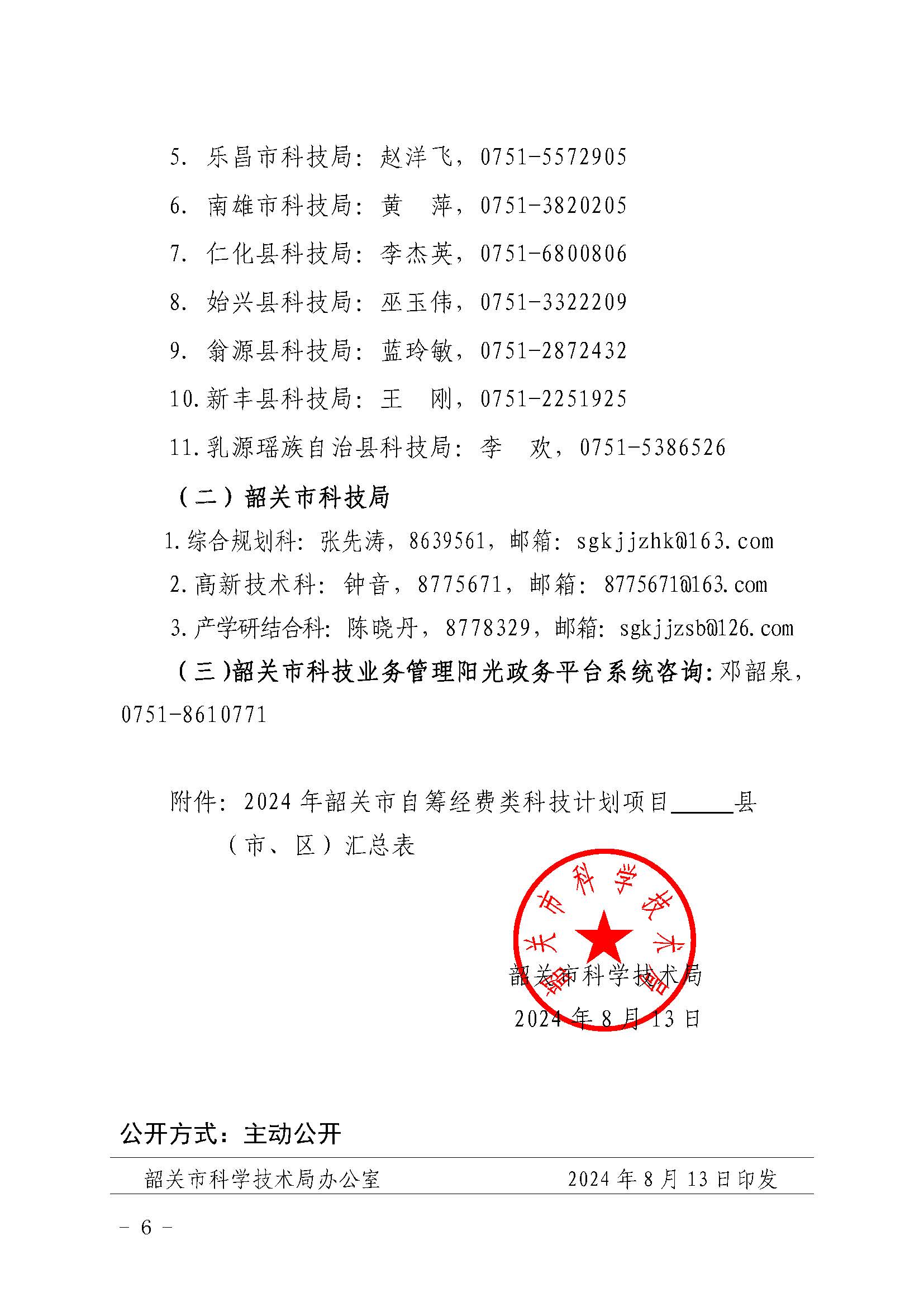 5. 乐昌市科技局：赵洋飞，0751-5572905

6. 南雄市科技局：黄　萍，0751-3820205

7. 仁化县科技局：李杰英，0751-6800806

8. 始兴县科技局：巫玉伟，0751-3322209

9. 翁源县科技局：蓝玲敏，0751-2872432

10. 新丰县科技局：王　刚，0751-2251925

11. 乳源瑶族自治县科技局：李　欢，0751-5386526

（二）韶关市科技局

1. 综合规划科：张先涛，8639561，邮箱：sgkjjzhk@163.com

2. 高新技术科：钟音，8775671，邮箱：8775671@163.com

3. 产学研结合科：陈晓丹，8778329，邮箱：sgkjjzsb@126.com

（三）韶关市科技业务管理阳光政务平台系统咨询：邓韶泉，0751-8610771

附件：2024 年韶关市自筹经费类科技计划项目______县（市、区）汇总表

韶关市科学技术局

韶关市科学技术局

2024 年 8 月 13 日

公开方式：主动公开

韶关市科学技术局办公室　　2024 年 8 月 13 日印发

- 6 -